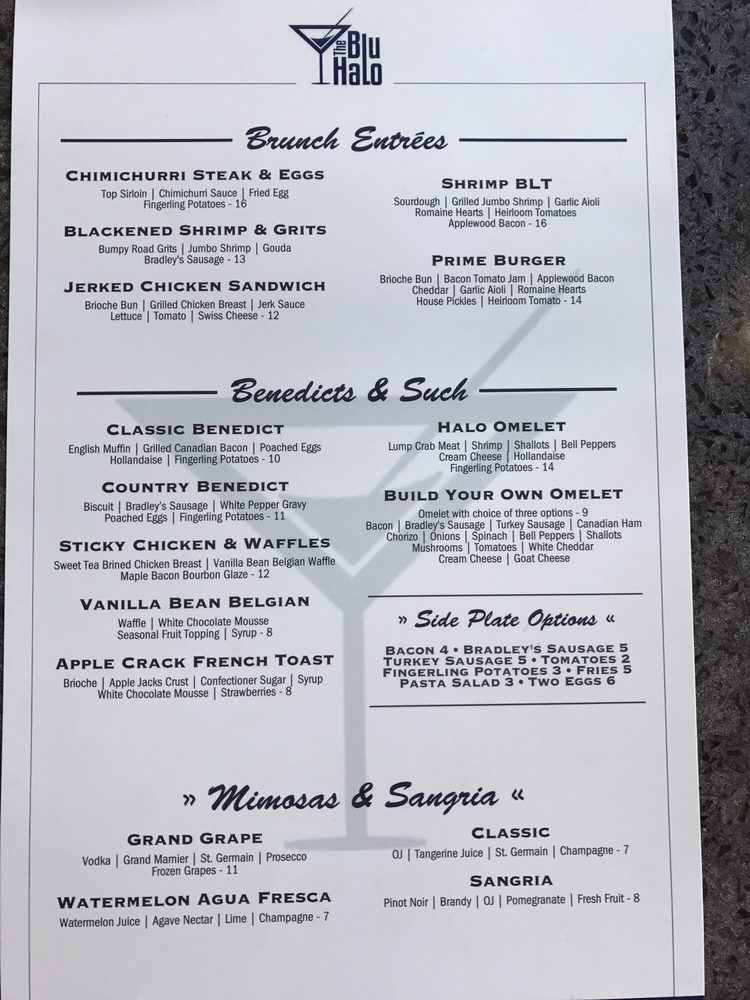 The Blu Halo

Brunch Entrées

CHIMICHURRI STEAK & EGGS
Top Sirloin | Chimichurri Sauce | Fried Egg Fingerling Potatoes - 16

BLACKENED SHRIMP & GRITS
Bumpy Road Grits | Jumbo Shrimp | Gouda Bradley's Sausage - 13

JERKED CHICKEN SANDWICH
Brioche Bun | Grilled Chicken Breast | Jerk Sauce Lettuce | Tomato | Swiss Cheese - 12

SHRIMP BLT
Sourdough | Grilled Jumbo Shrimp | Garlic Aioli Romaine Hearts | Heirloom Tomatoes Applewood Bacon - 16

PRIME BURGER
Brioche Bun | Bacon Tomato Jam | Applewood Bacon Cheddar | Garlic Aioli | Romaine Hearts House Pickles | Heirloom Tomato - 14

Benedicts & Such

CLASSIC BENEDICT
English Muffin | Grilled Canadian Bacon | Poached Eggs Hollandaise | Fingerling Potatoes - 10

COUNTRY BENEDICT
Biscuit | Bradley's Sausage | White Pepper Gravy Poached Eggs | Fingerling Potatoes - 11

STICKY CHICKEN & WAFFLES
Sweet Tea Brined Chicken Breast | Vanilla Bean Belgian Waffle Maple Bacon Bourbon Glaze - 12

VANILLA BEAN BELGIAN
Waffle | White Chocolate Mousse Seasonal Fruit Topping | Syrup - 8

APPLE CRACK FRENCH TOAST
Brioche | Apple Jacks Crust | Confectioner Sugar | Syrup White Chocolate Mousse | Strawberries - 8

HALO OMELET
Lump Crab Meat | Shrimp | Shallots | Bell Peppers Cream Cheese | Hollandaise Fingerling Potatoes - 14

BUILD YOUR OWN OMELET
Omelet with choice of three options - 9
Bacon | Bradley's Sausage | Turkey Sausage | Canadian Ham Chorizo | Onions | Spinach | Bell Peppers | Shallots Mushrooms | Tomatoes | White Cheddar Cream Cheese | Goat Cheese

» Side Plate Options «

BACON 4 • BRADLEY'S SAUSAGE 5
TURKEY SAUSAGE 5 • TOMATOES 2
FINGERLING POTATOES 3 • FRIES 5
PASTA SALAD 3 • TWO EGGS 6

» Mimosas & Sangria «

GRAND GRAPE
Vodka | Grand Marnier | St. Germain | Prosecco Frozen Grapes - 11

WATERMELON AGUA FRESCA
Watermelon Juice | Agave Nectar | Lime | Champagne - 7

CLASSIC
OJ | Tangerine Juice | St. Germain | Champagne - 7

SANGRIA
Pinot Noir | Brandy | OJ | Pomegranate | Fresh Fruit - 8